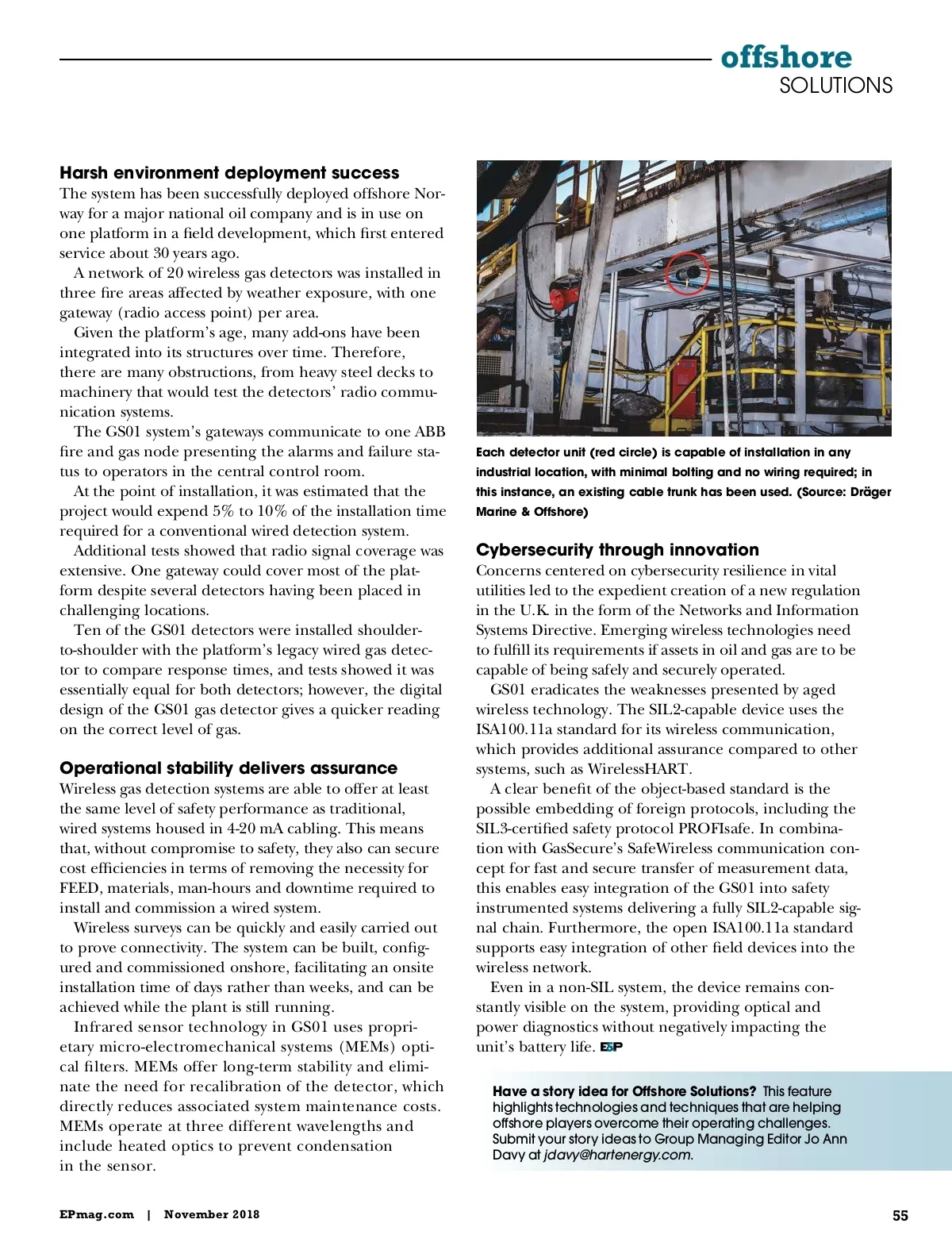 offshore
SOLUTIONS

Harsh environment deployment success
The system has been successfully deployed offshore Norway for a major national oil company and is in use on one platform in a field development, which first entered service about 30 years ago.

A network of 20 wireless gas detectors was installed in three fire areas affected by weather exposure, with one gateway (radio access point) per area.

Given the platform's age, many add-ons have been integrated into its structures over time. Therefore, there are many obstructions, from heavy steel decks to machinery that would test the detectors' radio communication systems.

The GS01 system's gateways communicate to one ABB fire and gas node presenting the alarms and failure status to operators in the central control room.

At the point of installation, it was estimated that the project would expend 5% to 10% of the installation time required for a conventional wired detection system.

Additional tests showed that radio signal coverage was extensive. One gateway could cover most of the platform despite several detectors having been placed in challenging locations.

Ten of the GS01 detectors were installed shoulder-to-shoulder with the platform's legacy wired gas detector to compare response times, and tests showed it was essentially equal for both detectors; however, the digital design of the GS01 gas detector gives a quicker reading on the correct level of gas.

Operational stability delivers assurance
Wireless gas detection systems are able to offer at least the same level of safety performance as traditional, wired systems housed in 4-20 mA cabling. This means that, without compromise to safety, they also can secure cost efficiencies in terms of removing the necessity for FEED, materials, man-hours and downtime required to install and commission a wired system.

Wireless surveys can be quickly and easily carried out to prove connectivity. The system can be built, configured and commissioned onshore, facilitating an onsite installation time of days rather than weeks, and can be achieved while the plant is still running.

Infrared sensor technology in GS01 uses proprietary micro-electromechanical systems (MEMs) optical filters. MEMs offer long-term stability and eliminate the need for recalibration of the detector, which directly reduces associated system maintenance costs. MEMs operate at three different wavelengths and include heated optics to prevent condensation in the sensor.

Each detector unit (red circle) is capable of installation in any industrial location, with minimal bolting and no wiring required; in this instance, an existing cable trunk has been used. (Source: Dräger Marine & Offshore)

Cybersecurity through innovation
Concerns centered on cybersecurity resilience in vital utilities led to the expedient creation of a new regulation in the U.K. in the form of the Networks and Information Systems Directive. Emerging wireless technologies need to fulfill its requirements if assets in oil and gas are to be capable of being safely and securely operated.

GS01 eradicates the weaknesses presented by aged wireless technology. The SIL2-capable device uses the ISA100.11a standard for its wireless communication, which provides additional assurance compared to other systems, such as WirelessHART.

A clear benefit of the object-based standard is the possible embedding of foreign protocols, including the SIL3-certified safety protocol PROFIsafe. In combination with GasSecure's SafeWireless communication concept for fast and secure transfer of measurement data, this enables easy integration of the GS01 into safety instrumented systems delivering a fully SIL2-capable signal chain. Furthermore, the open ISA100.11a standard supports easy integration of other field devices into the wireless network.

Even in a non-SIL system, the device remains constantly visible on the system, providing optical and power diagnostics without negatively impacting the unit's battery life. E&P

Have a story idea for Offshore Solutions? This feature highlights technologies and techniques that are helping offshore players overcome their operating challenges. Submit your story ideas to Group Managing Editor Jo Ann Davy at jdavy@hartenergy.com.

EPmag.com | November 2018

55